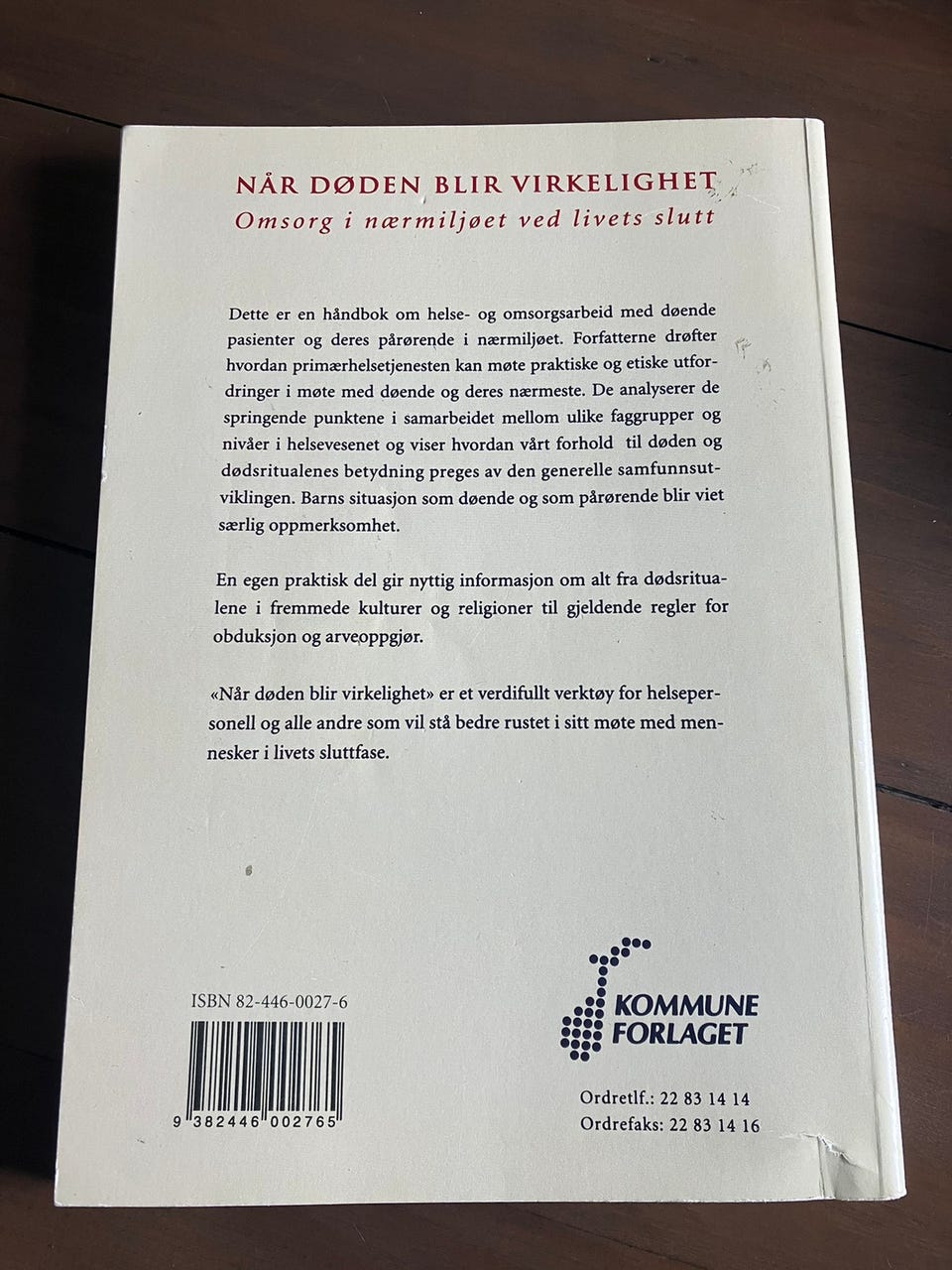 NÅR DØDEN BLIR VIRKELIGHET
Omsorg i nærmiljøet ved livets slutt

Dette er en håndbok om helse- og omsorgsarbeid med døende pasienter og deres pårørende i nærmiljøet. Forfatterne drøfter hvordan primærhelsetjenesten kan møte praktiske og etiske utfordringer i møte med døende og deres nærmeste. De analyserer de springende punktene i samarbeidet mellom ulike faggrupper og nivåer i helsevesenet og viser hvordan vårt forhold til døden og dødsritualenes betydning preges av den generelle samfunnsutviklingen. Barns situasjon som døende og som pårørende blir viet særlig oppmerksomhet.

En egen praktisk del gir nyttig informasjon om alt fra dødsritualene i fremmede kulturer og religioner til gjeldende regler for obduksjon og arveoppgjør.

«Når døden blir virkelighet» er et verdifullt verktøy for helsepersonell og alle andre som vil stå bedre rustet i sitt møte med mennesker i livets sluttfase.

ISBN 82-446-0027-6

9 382446 002765

KOMMUNE
FORLAGET

Ordretlf.: 22 83 14 14
Ordrefaks: 22 83 14 16